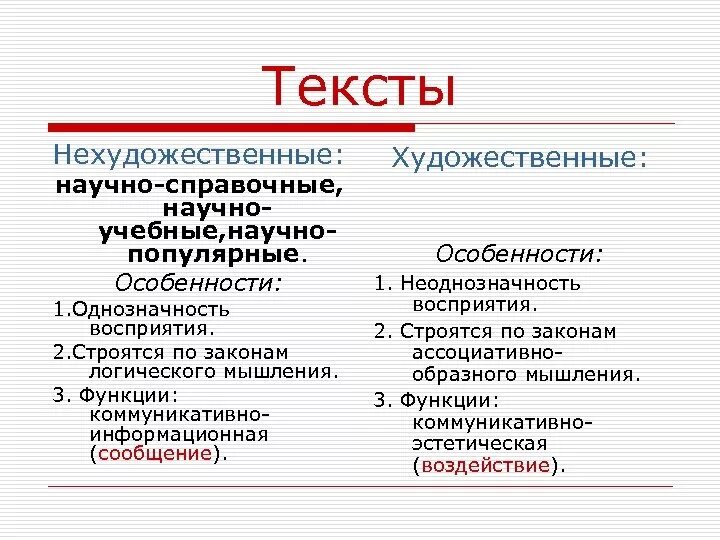 Тексты

Нехудожественные:

научно-справочные, научно-учебные,научно-популярные.

Особенности:

1.Однозначность восприятия.

2.Строятся по законам логического мышления.

3. Функции: коммуникативно-информационная (сообщение).

Художественные:

Особенности:

1. Неоднозначность восприятия.

2. Строятся по законам ассоциативно-образного мышления.

3. Функции: коммуникативно-эстетическая (воздействие).